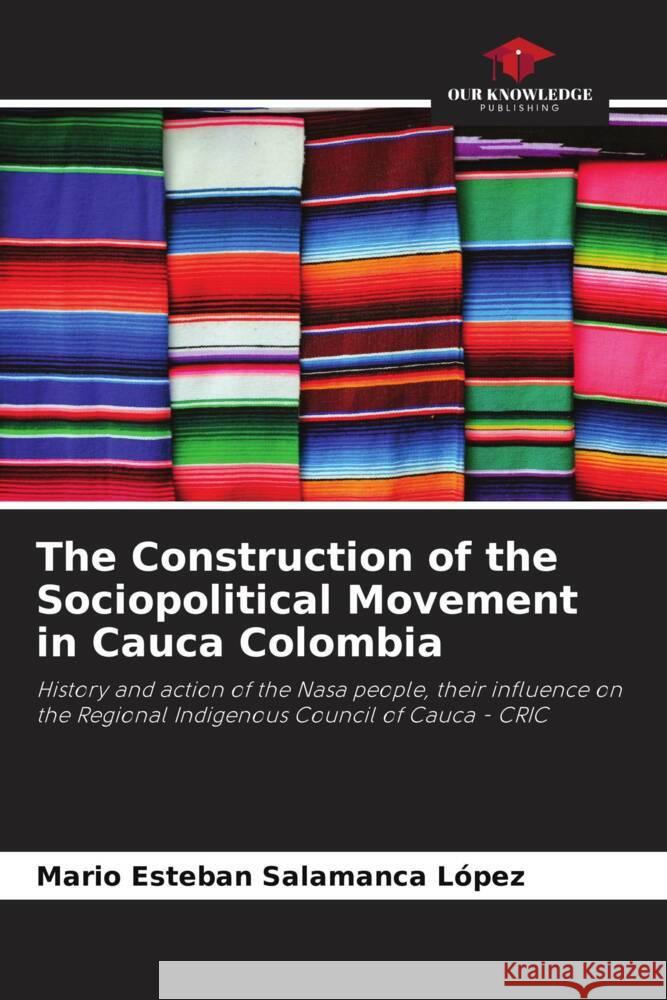 OUR KNOWLEDGE
PUBLISHING

The Construction of the Sociopolitical Movement in Cauca Colombia

History and action of the Nasa people, their influence on the Regional Indigenous Council of Cauca - CRIC

Mario Esteban Salamanca López